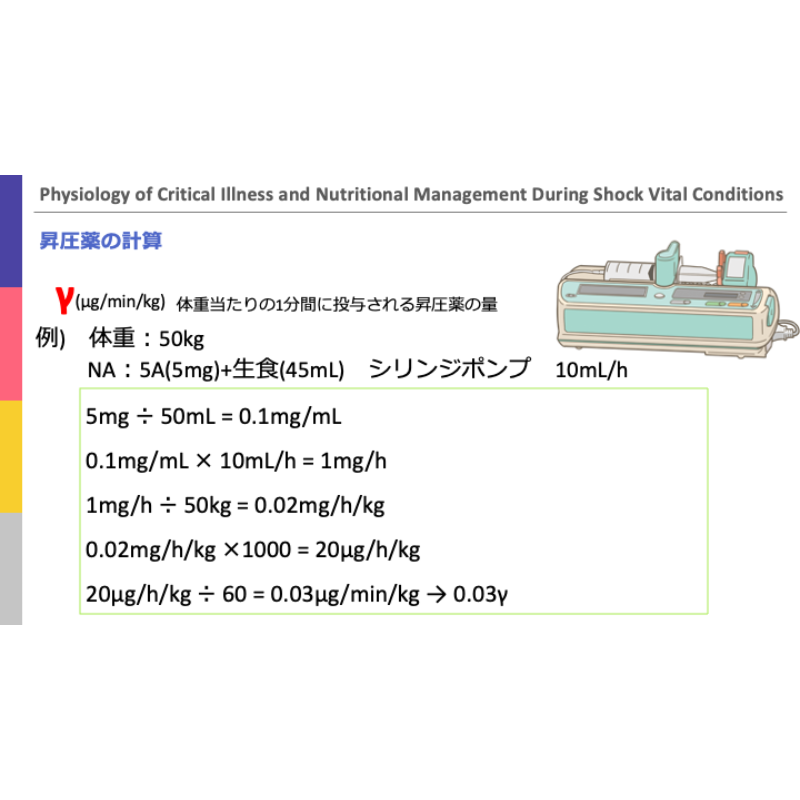 Physiology of Critical Illness and Nutritional Management During Shock Vital Conditions

昇圧薬の計算

γ(μg/min/kg) 体重当たりの1分間に投与される昇圧薬の量

例) 体重：50kg

NA：5A(5mg)+生食(45mL) シリンジポンプ 10mL/h

5mg ÷ 50mL = 0.1mg/mL

0.1mg/mL × 10mL/h = 1mg/h

1mg/h ÷ 50kg = 0.02mg/h/kg

0.02mg/h/kg ×1000 = 20μg/h/kg

20μg/h/kg ÷ 60 = 0.03μg/min/kg → 0.03γ